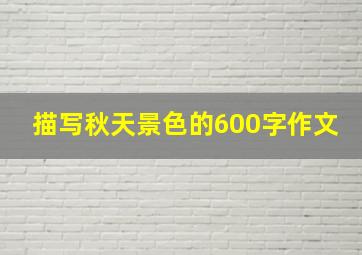 描写秋天景色的600字作文